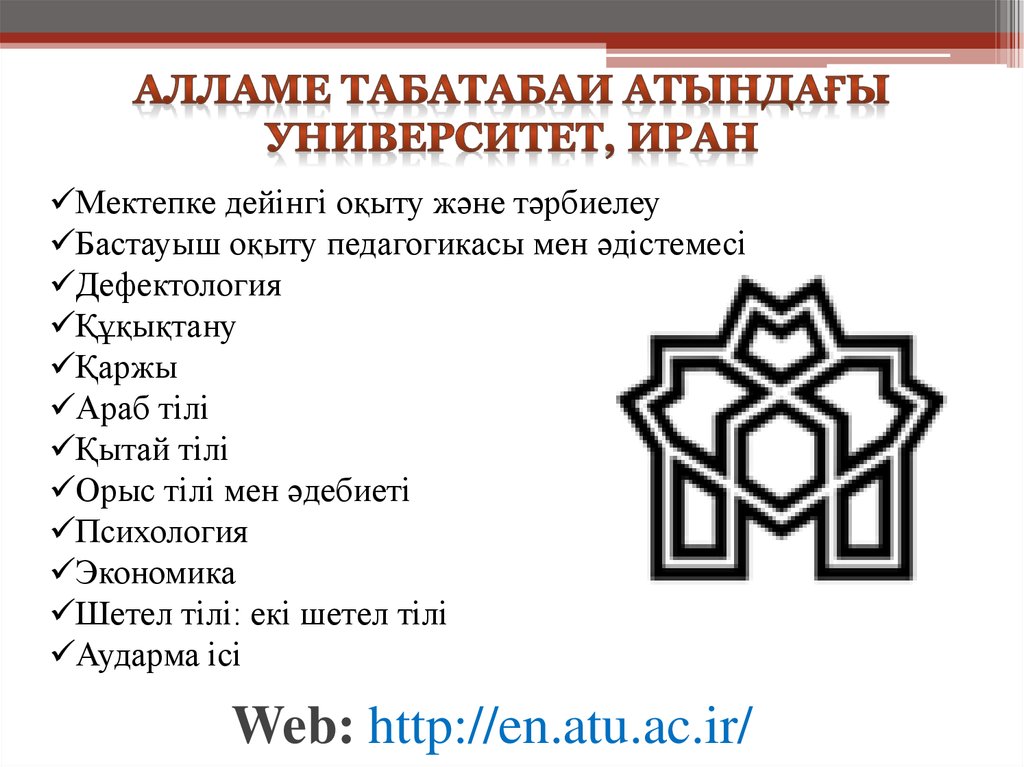 АЛЛАМЕ ТАБАТАБАИ АТЫНДАҒЫ УНИВЕРСИТЕТ, ИРАН

✓Мектепке дейінгі оқыту және тәрбиелеу
✓Бастауыш оқыту педагогикасы мен әдістемесі
✓Дефектология
✓Құқықтану
✓Қаржы
✓Араб тілі
✓Қытай тілі
✓Орыс тілі мен әдебиеті
✓Психология
✓Экономика
✓Шетел тілі: екі шетел тілі
✓Аударма ісі

Web: http://en.atu.ac.ir/